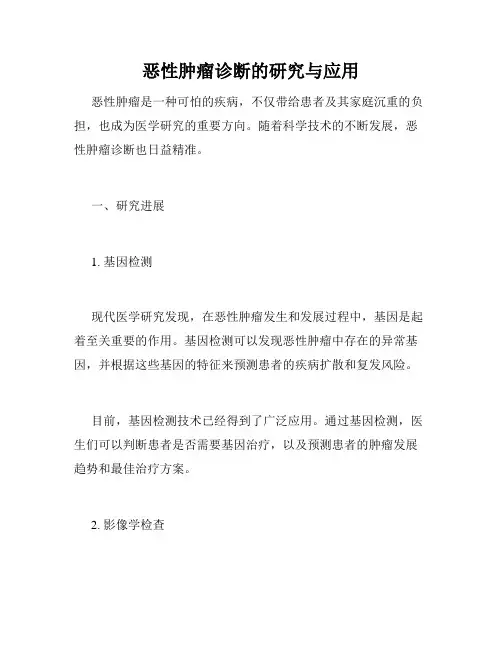 恶性肿瘤诊断的研究与应用

恶性肿瘤是一种可怕的疾病，不仅带给患者及其家庭沉重的负担，也成为医学研究的重要方向。随着科学技术的不断发展，恶性肿瘤诊断也日益精准。

一、研究进展

1. 基因检测

现代医学研究发现，在恶性肿瘤发生和发展过程中，基因是起着至关重要的作用。基因检测可以发现恶性肿瘤中存在的异常基因，并根据这些基因的特征来预测患者的疾病扩散和复发风险。

目前，基因检测技术已经得到了广泛应用。通过基因检测，医生们可以判断患者是否需要基因治疗，以及预测患者的肿瘤发展趋势和最佳治疗方案。

2. 影像学检查